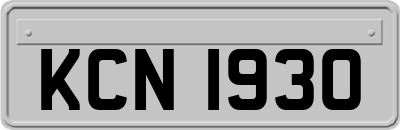 KCN 1930